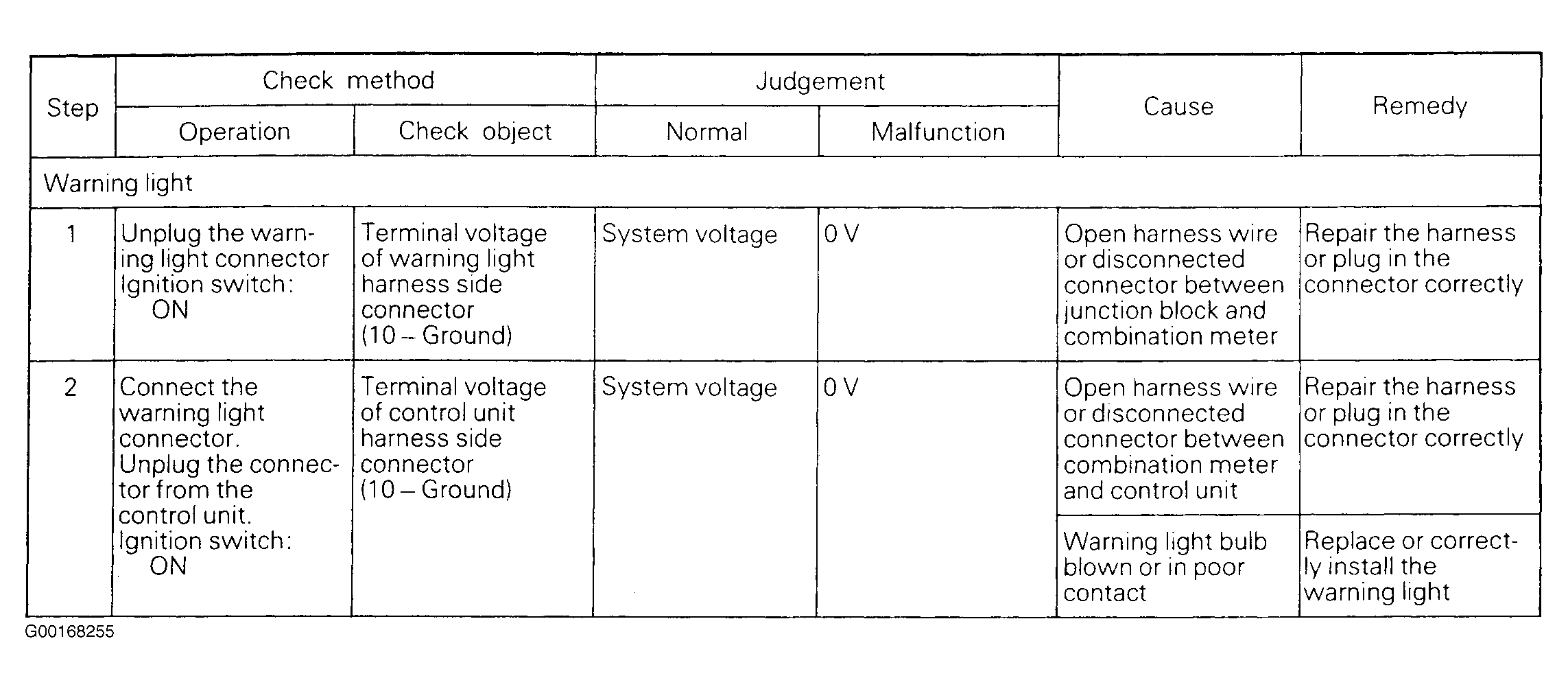 | Step | Check method: Operation | Check method: Check object | Judgement: Normal | Judgement: Malfunction | Cause | Remedy |
|---|---|---|---|---|---|---|
| Warning light | | | | | | |
| 1 | Unplug the warning light connector Ignition switch: ON | Terminal voltage of warning light harness side connector (10 – Ground) | System voltage | 0 V | Open harness wire or disconnected connector between junction block and combination meter | Repair the harness or plug in the connector correctly |
| 2 | Connect the warning light connector. Unplug the connector from the control unit. Ignition switch: ON | Terminal voltage of control unit harness side connector (10 – Ground) | System voltage | 0 V | Open harness wire or disconnected connector between combination meter and control unit | Repair the harness or plug in the connector correctly |
| | | | | | Warning light bulb blown or in poor contact | Replace or correctly install the warning light |

G00168255